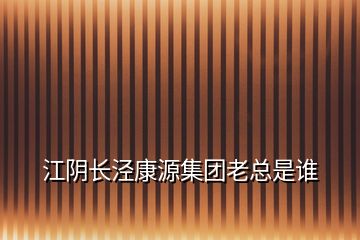 江阴长泾康源集团老总是谁